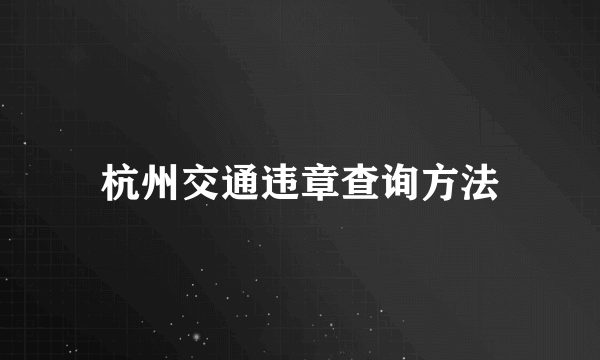 杭州交通违章查询方法